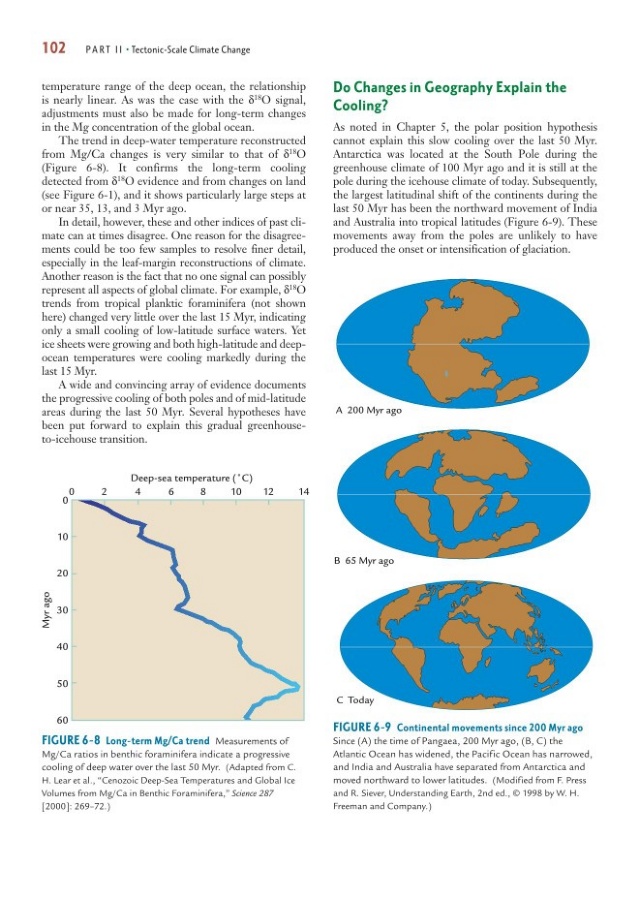 102 PART II • Tectonic-Scale Climate Change

temperature range of the deep ocean, the relationship is nearly linear. As was the case with the $\delta^{18}O$ signal, adjustments must also be made for long-term changes in the Mg concentration of the global ocean.

The trend in deep-water temperature reconstructed from Mg/Ca changes is very similar to that of $\delta^{18}O$ (Figure 6-8). It confirms the long-term cooling detected from $\delta^{18}O$ evidence and from changes on land (see Figure 6-1), and it shows particularly large steps at or near 35, 13, and 3 Myr ago.

In detail, however, these and other indices of past climate can at times disagree. One reason for the disagreements could be too few samples to resolve finer detail, especially in the leaf-margin reconstructions of climate. Another reason is the fact that no one signal can possibly represent all aspects of global climate. For example, $\delta^{18}O$ trends from tropical planktic foraminifera (not shown here) changed very little over the last 15 Myr, indicating only a small cooling of low-latitude surface waters. Yet ice sheets were growing and both high-latitude and deep-ocean temperatures were cooling markedly during the last 15 Myr.

A wide and convincing array of evidence documents the progressive cooling of both poles and of mid-latitude areas during the last 50 Myr. Several hypotheses have been put forward to explain this gradual greenhouse-to-icehouse transition.

Deep-sea temperature (°C)
0 2 4 6 8 10 12 14
0
10
20
30
40
50
60
Myr ago

FIGURE 6-8 Long-term Mg/Ca trend Measurements of Mg/Ca ratios in benthic foraminifera indicate a progressive cooling of deep water over the last 50 Myr. (Adapted from C. H. Lear et al., "Cenozoic Deep-Sea Temperatures and Global Ice Volumes from Mg/Ca in Benthic Foraminifera," Science 287 [2000]: 269–72.)

Do Changes in Geography Explain the Cooling?

As noted in Chapter 5, the polar position hypothesis cannot explain this slow cooling over the last 50 Myr. Antarctica was located at the South Pole during the greenhouse climate of 100 Myr ago and it is still at the pole during the icehouse climate of today. Subsequently, the largest latitudinal shift of the continents during the last 50 Myr has been the northward movement of India and Australia into tropical latitudes (Figure 6-9). These movements away from the poles are unlikely to have produced the onset or intensification of glaciation.

A 200 Myr ago

B 65 Myr ago

C Today

FIGURE 6-9 Continental movements since 200 Myr ago Since (A) the time of Pangaea, 200 Myr ago, (B, C) the Atlantic Ocean has widened, the Pacific Ocean has narrowed, and India and Australia have separated from Antarctica and moved northward to lower latitudes. (Modified from F. Press and R. Siever, Understanding Earth, 2nd ed., © 1998 by W. H. Freeman and Company.)